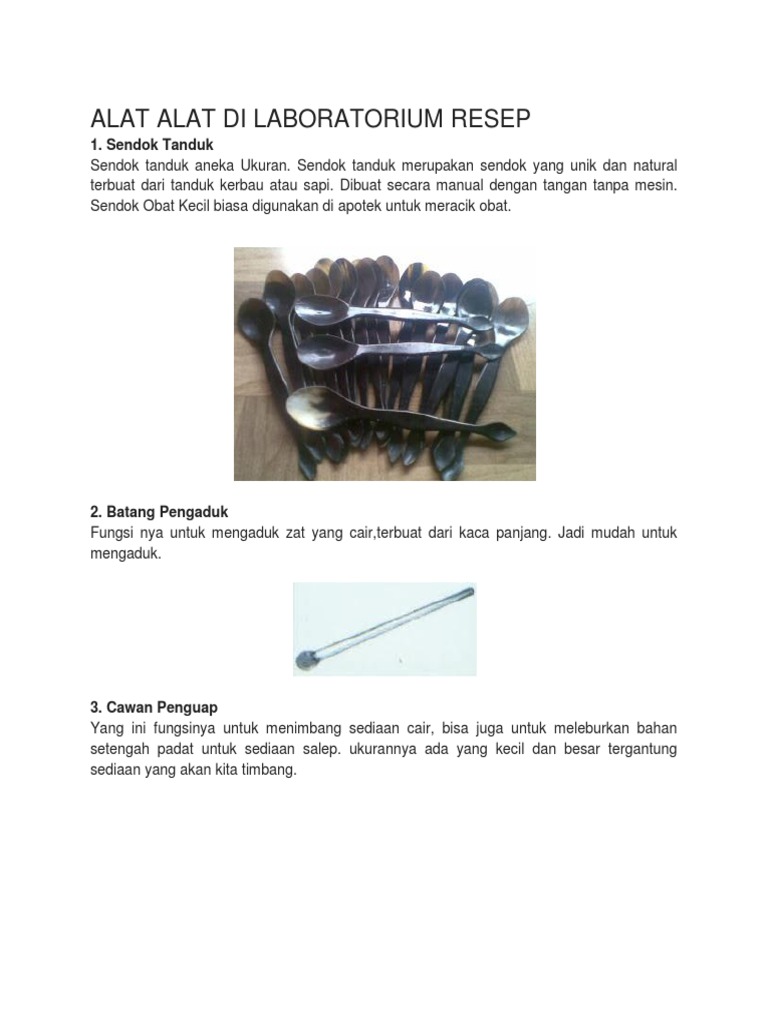 ALAT ALAT DI LABORATORIUM RESEP

1. Sendok Tanduk
Sendok tanduk aneka Ukuran. Sendok tanduk merupakan sendok yang unik dan natural terbuat dari tanduk kerbau atau sapi. Dibuat secara manual dengan tangan tanpa mesin. Sendok Obat Kecil biasa digunakan di apotek untuk meracik obat.

2. Batang Pengaduk
Fungsi nya untuk mengaduk zat yang cair,terbuat dari kaca panjang. Jadi mudah untuk mengaduk.

3. Cawan Penguap
Yang ini fungsinya untuk menimbang sediaan cair, bisa juga untuk meleburkan bahan setengah padat untuk sediaan salep. ukurannya ada yang kecil dan besar tergantung sediaan yang akan kita timbang.